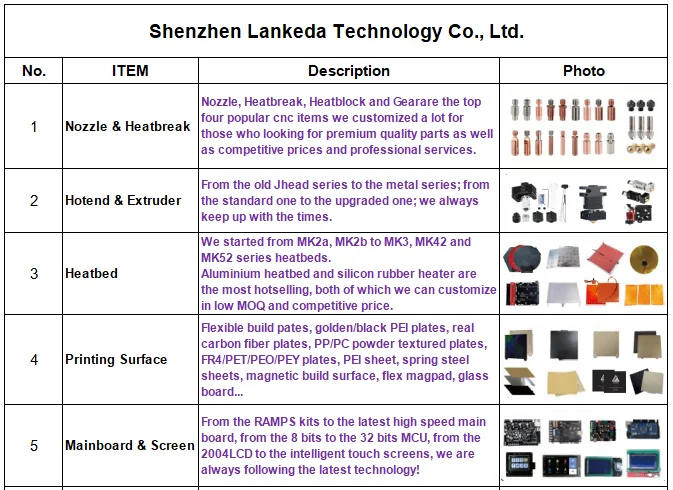 Shenzhen Lankeda Technology Co., Ltd.

| No. | ITEM | Description | Photo |
|---|---|---|---|
| 1 | Nozzle & Heatbreak | Nozzle, Heatbreak, Heatblock and Gearare the top four popular cnc items we customized a lot for those who looking for premium quality parts as well as competitive prices and professional services. | |
| 2 | Hotend & Extruder | From the old Jhead series to the metal series; from the standard one to the upgraded one; we always keep up with the times. | |
| 3 | Heatbed | We started from MK2a, MK2b to MK3, MK42 and MK52 series heatbeds. Aluminium heatbed and silicon rubber heater are the most hotselling, both of which we can customize in low MOQ and competitive price. | |
| 4 | Printing Surface | Flexible build pates, golden/black PEI plates, real carbon fiber plates, PP/PC powder textured plates, FR4/PET/PEO/PEY plates, PEI sheet, spring steel sheets, magnetic build surface, flex magpad, glass board... | |
| 5 | Mainboard & Screen | From the RAMPS kits to the latest high speed main board, from the 8 bits to the 32 bits MCU, from the 2004LCD to the intelligent touch screens, we are always following the latest technology! | |